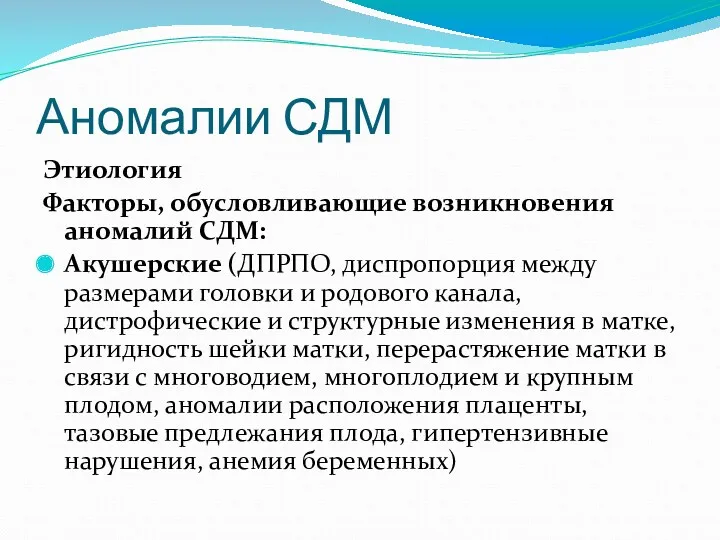 Аномалии СДМ

Этиология

Факторы, обусловливающие возникновения аномалий СДМ:

Акушерские (ДПРПО, диспропорция между размерами головки и родового канала, дистрофические и структурные изменения в матке, ригидность шейки матки, перерастяжение матки в связи с многоводием, многоплодием и крупным плодом, аномалии расположения плаценты, тазовые предлежания плода, гипертензивные нарушения, анемия беременных)